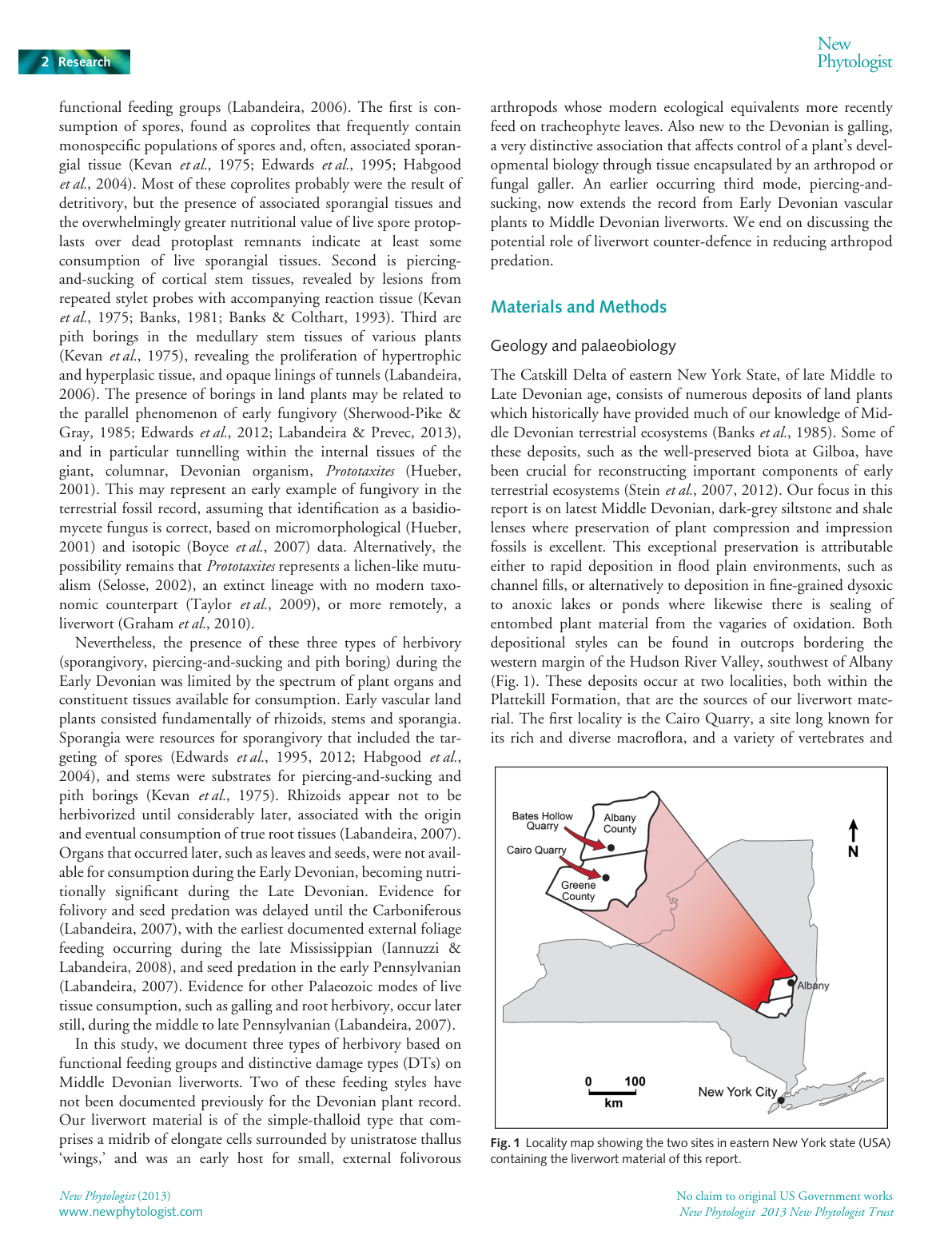 2 Research

New Phytologist

functional feeding groups (Labandeira, 2006). The first is consumption of spores, found as coprolites that frequently contain monospecific populations of spores and, often, associated sporangial tissue (Kevan et al., 1975; Edwards et al., 1995; Habgood et al., 2004). Most of these coprolites probably were the result of detritivory, but the presence of associated sporangial tissues and the overwhelmingly greater nutritional value of live spore protoplasts over dead protoplast remnants indicate at least some consumption of live sporangial tissues. Second is piercing-and-sucking of cortical stem tissues, revealed by lesions from repeated stylet probes with accompanying reaction tissue (Kevan et al., 1975; Banks, 1981; Banks & Colthart, 1993). Third are pith borings in the medullary stem tissues of various plants (Kevan et al., 1975), revealing the proliferation of hypertrophic and hyperplasic tissue, and opaque linings of tunnels (Labandeira, 2006). The presence of borings in land plants may be related to the parallel phenomenon of early fungivory (Sherwood-Pike & Gray, 1985; Edwards et al., 2012; Labandeira & Prevec, 2013), and in particular tunnelling within the internal tissues of the giant, columnar, Devonian organism, Prototaxites (Hueber, 2001). This may represent an early example of fungivory in the terrestrial fossil record, assuming that identification as a basidiomycete fungus is correct, based on micromorphological (Hueber, 2001) and isotopic (Boyce et al., 2007) data. Alternatively, the possibility remains that Prototaxites represents a lichen-like mutualism (Selosse, 2002), an extinct lineage with no modern taxonomic counterpart (Taylor et al., 2009), or more remotely, a liverwort (Graham et al., 2010).

Nevertheless, the presence of these three types of herbivory (sporangivory, piercing-and-sucking and pith boring) during the Early Devonian was limited by the spectrum of plant organs and constituent tissues available for consumption. Early vascular land plants consisted fundamentally of rhizoids, stems and sporangia. Sporangia were resources for sporangivory that included the targeting of spores (Edwards et al., 1995, 2012; Habgood et al., 2004), and stems were substrates for piercing-and-sucking and pith borings (Kevan et al., 1975). Rhizoids appear not to be herbivorized until considerably later, associated with the origin and eventual consumption of true root tissues (Labandeira, 2007). Organs that occurred later, such as leaves and seeds, were not available for consumption during the Early Devonian, becoming nutritionally significant during the Late Devonian. Evidence for folivory and seed predation was delayed until the Carboniferous (Labandeira, 2007), with the earliest documented external foliage feeding occurring during the late Mississippian (Iannuzzi & Labandeira, 2008), and seed predation in the early Pennsylvanian (Labandeira, 2007). Evidence for other Palaeozoic modes of live tissue consumption, such as galling and root herbivory, occur later still, during the middle to late Pennsylvanian (Labandeira, 2007).

In this study, we document three types of herbivory based on functional feeding groups and distinctive damage types (DTs) on Middle Devonian liverworts. Two of these feeding styles have not been documented previously for the Devonian plant record. Our liverwort material is of the simple-thalloid type that comprises a midrib of elongate cells surrounded by unistratose thallus 'wings,' and was an early host for small, external folivorous arthropods whose modern ecological equivalents more recently feed on tracheophyte leaves. Also new to the Devonian is galling, a very distinctive association that affects control of a plant's developmental biology through tissue encapsulated by an arthropod or fungal galler. An earlier occurring third mode, piercing-and-sucking, now extends the record from Early Devonian vascular plants to Middle Devonian liverworts. We end on discussing the potential role of liverwort counter-defence in reducing arthropod predation.

Materials and Methods

Geology and palaeobiology

The Catskill Delta of eastern New York State, of late Middle to Late Devonian age, consists of numerous deposits of land plants which historically have provided much of our knowledge of Middle Devonian terrestrial ecosystems (Banks et al., 1985). Some of these deposits, such as the well-preserved biota at Gilboa, have been crucial for reconstructing important components of early terrestrial ecosystems (Stein et al., 2007, 2012). Our focus in this report is on latest Middle Devonian, dark-grey siltstone and shale lenses where preservation of plant compression and impression fossils is excellent. This exceptional preservation is attributable either to rapid deposition in flood plain environments, such as channel fills, or alternatively to deposition in fine-grained dysoxic to anoxic lakes or ponds where likewise there is sealing of entombed plant material from the vagaries of oxidation. Both depositional styles can be found in outcrops bordering the western margin of the Hudson River Valley, southwest of Albany (Fig. 1). These deposits occur at two localities, both within the Plattekill Formation, that are the sources of our liverwort material. The first locality is the Cairo Quarry, a site long known for its rich and diverse macroflora, and a variety of vertebrates and

Bates Hollow Quarry
Albany County
Cairo Quarry
Greene County
N
Albany
0 100
km
New York City

Fig. 1 Locality map showing the two sites in eastern New York state (USA) containing the liverwort material of this report.

New Phytologist (2013)
www.newphytologist.com

No claim to original US Government works
New Phytologist 2013 New Phytologist Trust